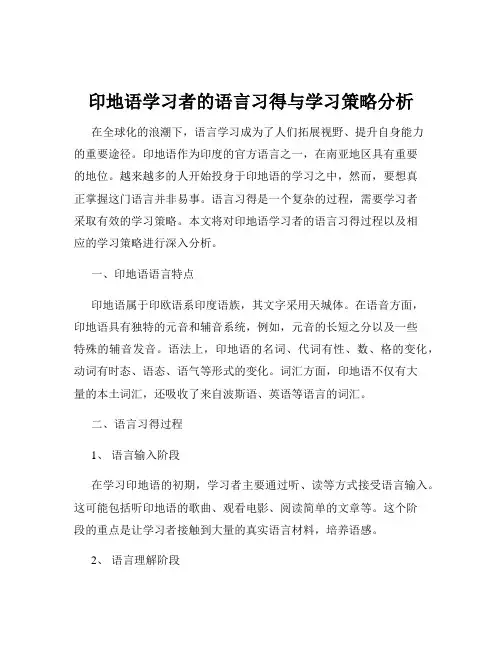 印地语学习者的语言习得与学习策略分析

在全球化的浪潮下，语言学习成为了人们拓展视野、提升自身能力的重要途径。印地语作为印度的官方语言之一，在南亚地区具有重要的地位。越来越多的人开始投身于印地语的学习之中，然而，要想真正掌握这门语言并非易事。语言习得是一个复杂的过程，需要学习者采取有效的学习策略。本文将对印地语学习者的语言习得过程以及相应的学习策略进行深入分析。

一、印地语语言特点

印地语属于印欧语系印度语族，其文字采用天城体。在语音方面，印地语具有独特的元音和辅音系统，例如，元音的长短之分以及一些特殊的辅音发音。语法上，印地语的名词、代词有性、数、格的变化，动词有时态、语态、语气等形式的变化。词汇方面，印地语不仅有大量的本土词汇，还吸收了来自波斯语、英语等语言的词汇。

二、语言习得过程

1、语言输入阶段

在学习印地语的初期，学习者主要通过听、读等方式接受语言输入。这可能包括听印地语的歌曲、观看电影、阅读简单的文章等。这个阶段的重点是让学习者接触到大量的真实语言材料，培养语感。

2、语言理解阶段